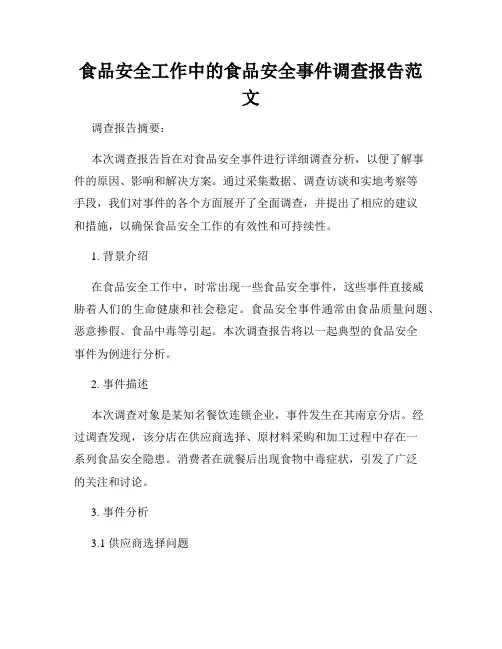 食品安全工作中的食品安全事件调查报告范文

调查报告摘要：

本次调查报告旨在对食品安全事件进行详细调查分析，以便了解事件的原因、影响和解决方案。通过采集数据、调查访谈和实地考察等手段，我们对事件的各个方面展开了全面调查，并提出了相应的建议和措施，以确保食品安全工作的有效性和可持续性。

1. 背景介绍

在食品安全工作中，时常出现一些食品安全事件，这些事件直接威胁着人们的生命健康和社会稳定。食品安全事件通常由食品质量问题、恶意掺假、食品中毒等引起。本次调查报告将以一起典型的食品安全事件为例进行分析。

2. 事件描述

本次调查对象是某知名餐饮连锁企业，事件发生在其南京分店。经过调查发现，该分店在供应商选择、原材料采购和加工过程中存在一系列食品安全隐患。消费者在就餐后出现食物中毒症状，引发了广泛的关注和讨论。

3. 事件分析

3.1 供应商选择问题